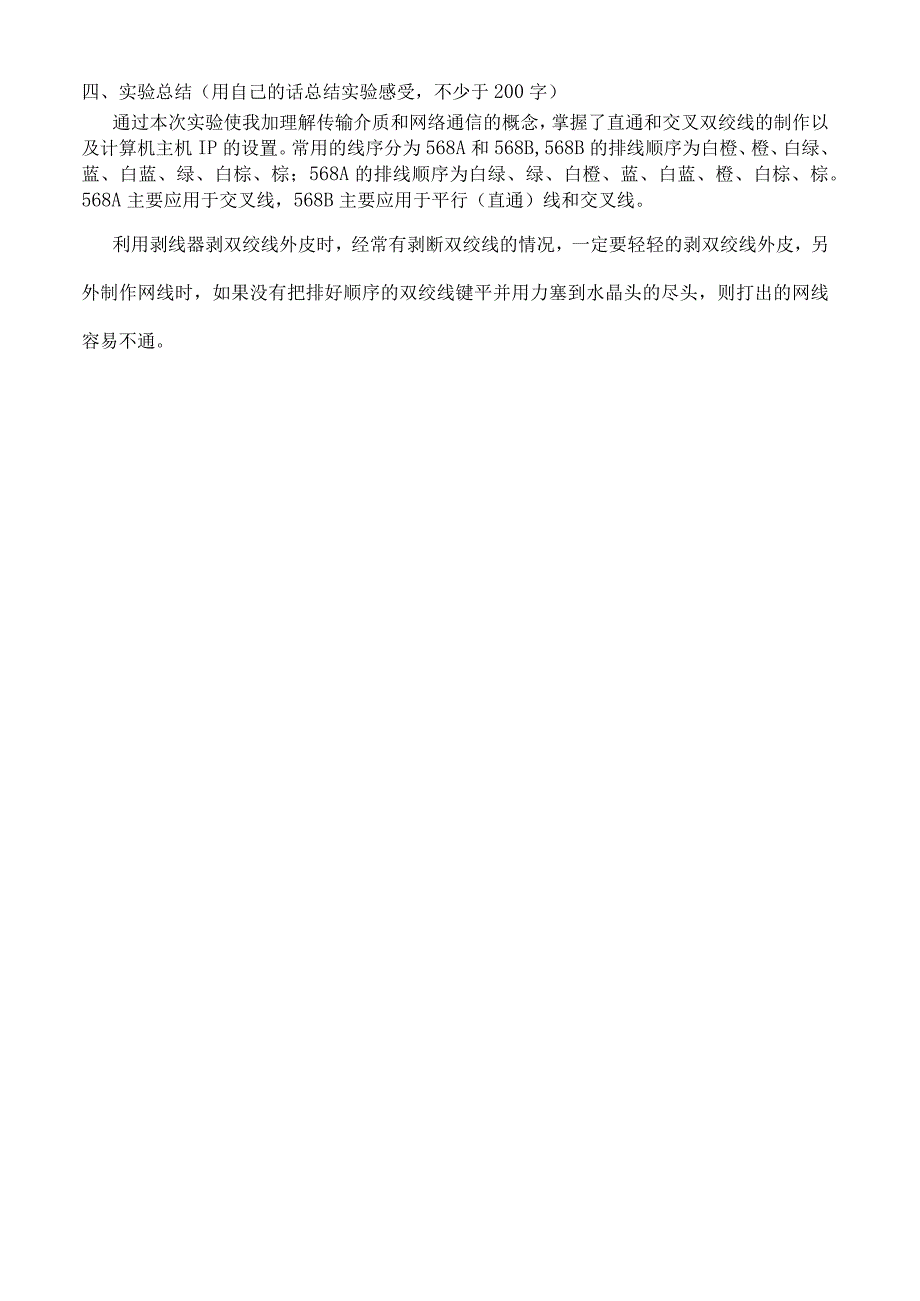 四、实验总结（用自己的话总结实验感受，不少于200字）

通过本次实验使我加理解传输介质和网络通信的概念，掌握了直通和交叉双绞线的制作以及计算机主机IP的设置。常用的线序分为568A和568B,568B的排线顺序为白橙、橙、白绿、蓝、白蓝、绿、白棕、棕；568A的排线顺序为白绿、绿、白橙、蓝、白蓝、橙、白棕、棕。568A主要应用于交叉线，568B主要应用于平行（直通）线和交叉线。

利用剥线器剥双绞线外皮时，经常有剥断双绞线的情况，一定要轻轻的剥双绞线外皮，另外制作网线时，如果没有把排好顺序的双绞线键平并用力塞到水晶头的尽头，则打出的网线容易不通。